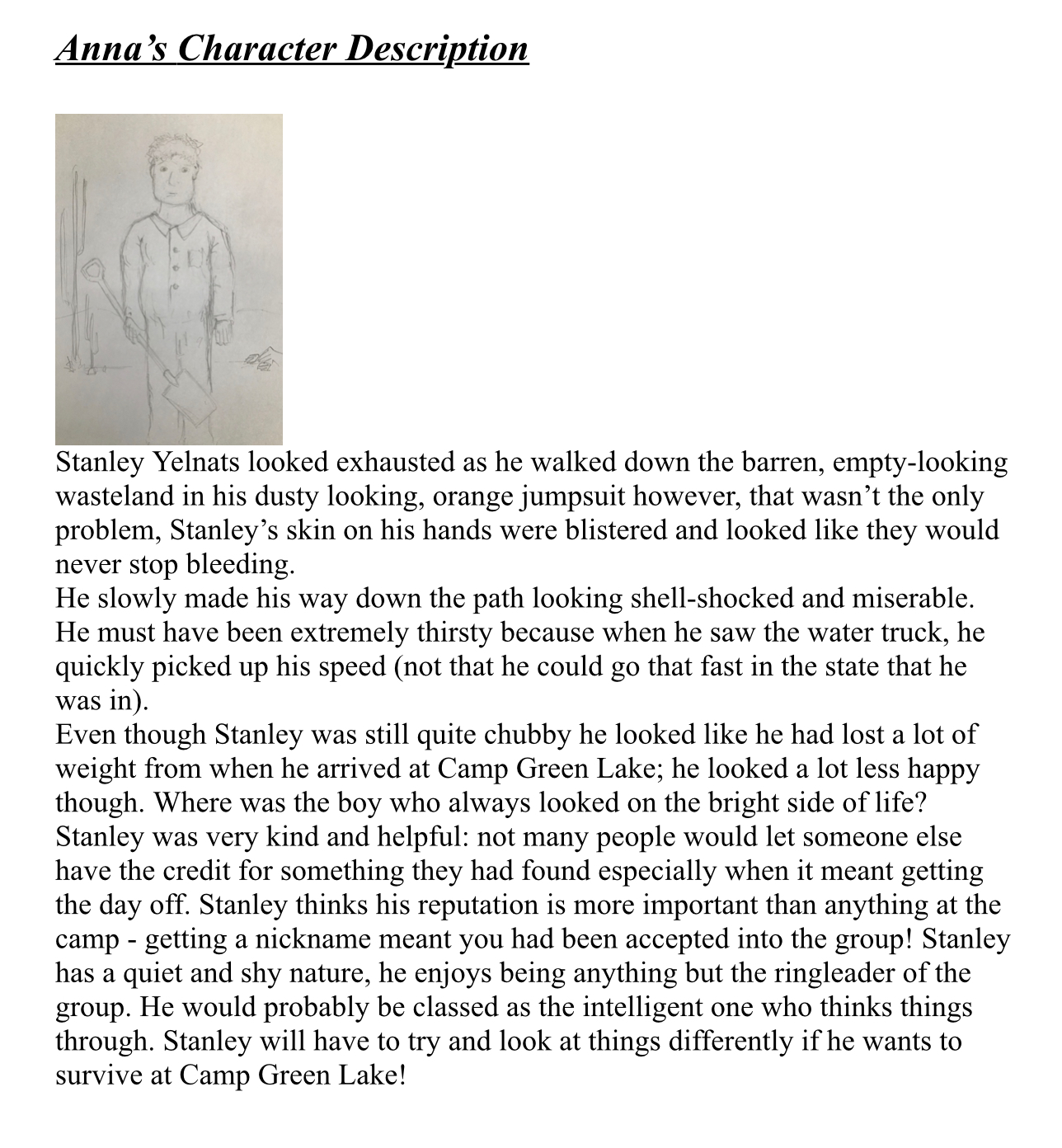 Anna's Character Description

Stanley Yelnats looked exhausted as he walked down the barren, empty-looking wasteland in his dusty looking, orange jumpsuit however, that wasn't the only problem, Stanley's skin on his hands were blistered and looked like they would never stop bleeding.
He slowly made his way down the path looking shell-shocked and miserable. He must have been extremely thirsty because when he saw the water truck, he quickly picked up his speed (not that he could go that fast in the state that he was in).
Even though Stanley was still quite chubby he looked like he had lost a lot of weight from when he arrived at Camp Green Lake; he looked a lot less happy though. Where was the boy who always looked on the bright side of life?
Stanley was very kind and helpful: not many people would let someone else have the credit for something they had found especially when it meant getting the day off. Stanley thinks his reputation is more important than anything at the camp - getting a nickname meant you had been accepted into the group! Stanley has a quiet and shy nature, he enjoys being anything but the ringleader of the group. He would probably be classed as the intelligent one who thinks things through. Stanley will have to try and look at things differently if he wants to survive at Camp Green Lake!